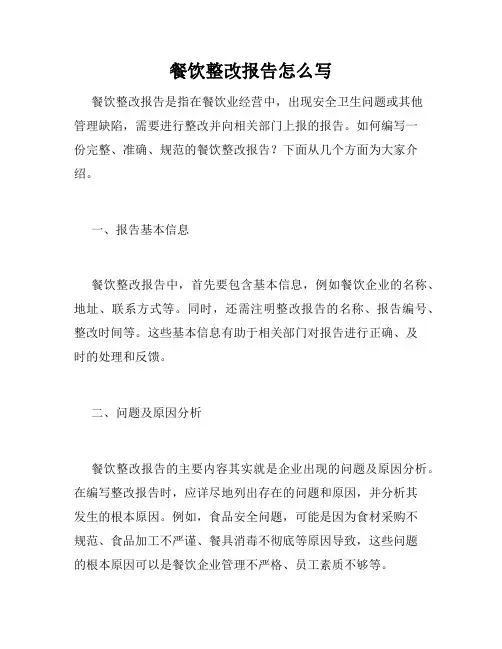 餐饮整改报告怎么写

餐饮整改报告是指在餐饮业经营中，出现安全卫生问题或其他管理缺陷，需要进行整改并向相关部门上报的报告。如何编写一份完整、准确、规范的餐饮整改报告？下面从几个方面为大家介绍。

一、报告基本信息

餐饮整改报告中，首先要包含基本信息，例如餐饮企业的名称、地址、联系方式等。同时，还需注明整改报告的名称、报告编号、整改时间等。这些基本信息有助于相关部门对报告进行正确、及时的处理和反馈。

二、问题及原因分析

餐饮整改报告的主要内容其实就是企业出现的问题及原因分析。在编写整改报告时，应详尽地列出存在的问题和原因，并分析其发生的根本原因。例如，食品安全问题，可能是因为食材采购不规范、食品加工不严谨、餐具消毒不彻底等原因导致，这些问题的根本原因可以是餐饮企业管理不严格、员工素质不够等。